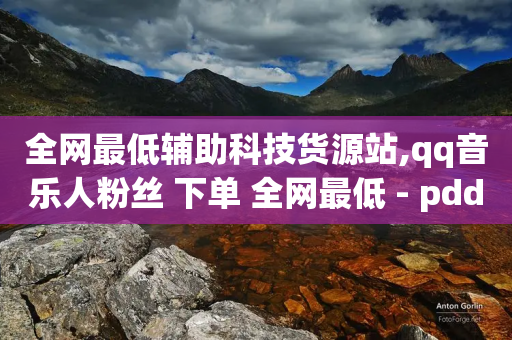 全网最低辅助科技货源站,qq音乐人粉丝 下单 全网最低 - pdd

Anton Gorlin
FotoForge.net